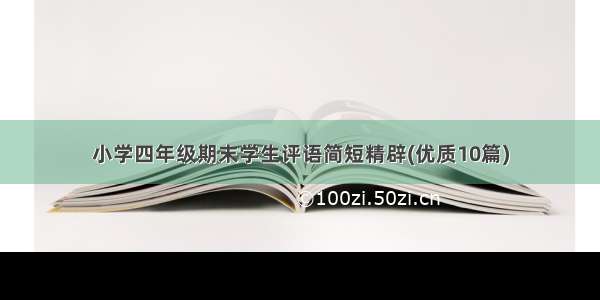 小学四年级期末学生评语简短精辟(优质10篇)

©100zi.50zi.cn